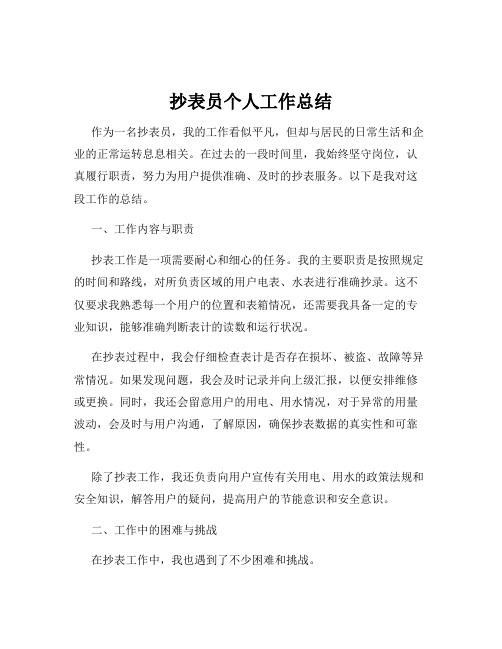 抄表员个人工作总结

作为一名抄表员，我的工作看似平凡，但却与居民的日常生活和企业的正常运转息息相关。在过去的一段时间里，我始终坚守岗位，认真履行职责，努力为用户提供准确、及时的抄表服务。以下是我对这段工作的总结。

一、工作内容与职责

抄表工作是一项需要耐心和细心的任务。我的主要职责是按照规定的时间和路线，对所负责区域的用户电表、水表进行准确抄录。这不仅要求我熟悉每一个用户的位置和表箱情况，还需要我具备一定的专业知识，能够准确判断表计的读数和运行状况。

在抄表过程中，我会仔细检查表计是否存在损坏、被盗、故障等异常情况。如果发现问题，我会及时记录并向上级汇报，以便安排维修或更换。同时，我还会留意用户的用电、用水情况，对于异常的用量波动，会及时与用户沟通，了解原因，确保抄表数据的真实性和可靠性。

除了抄表工作，我还负责向用户宣传有关用电、用水的政策法规和安全知识，解答用户的疑问，提高用户的节能意识和安全意识。

二、工作中的困难与挑战

在抄表工作中，我也遇到了不少困难和挑战。